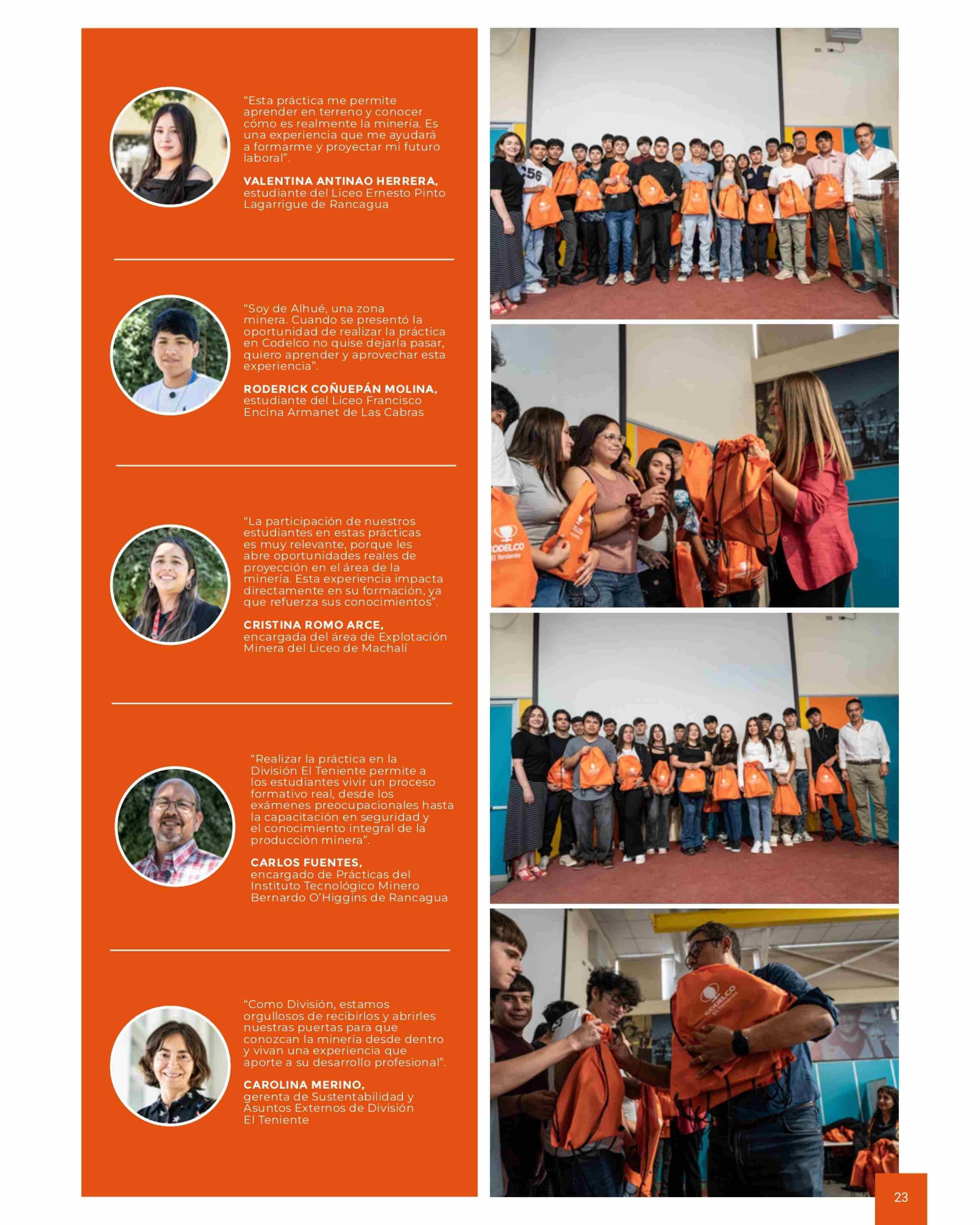 “Esta práctica me permite aprender en terreno y conocer cómo es realmente la minería. Es una experiencia que me ayudará a formarme y proyectar mi futuro laboral”.

VALENTINA ANTINAO HERRERA, estudiante del Liceo Ernesto Pinto Lagarrigue de Rancagua

“Soy de Alhué, una zona minera. Cuando se presentó la oportunidad de realizar la práctica en Codelco no quise dejarla pasar, quiero aprender y aprovechar esta experiencia”.

RODERICK COÑUEPÁN MOLINA, estudiante del Liceo Francisco Encina Armanet de Las Cabras

“La participación de nuestros estudiantes en estas prácticas es muy relevante, porque les abre oportunidades reales de proyección en el área de la minería. Esta experiencia impacta directamente en su formación, ya que refuerza sus conocimientos”.

CRISTINA ROMO ARCE, encargada del área de Explotación Minera del Liceo de Machalí

“Realizar la práctica en la División El Teniente permite a los estudiantes vivir un proceso formativo real, desde los exámenes preocupacionales hasta la capacitación en seguridad y el conocimiento integral de la producción minera”.

CARLOS FUENTES, encargado de Prácticas del Instituto Tecnológico Minero Bernardo O’Higgins de Rancagua

“Como División, estamos orgullosos de recibirlos y abrirles nuestras puertas para que conozcan la minería desde dentro y vivan una experiencia que aporte a su desarrollo profesional”.

CAROLINA MERINO, gerenta de Sustentabilidad y Asuntos Externos de División El Teniente

CODELCO
El Teniente

CODELCO
El Teniente

23